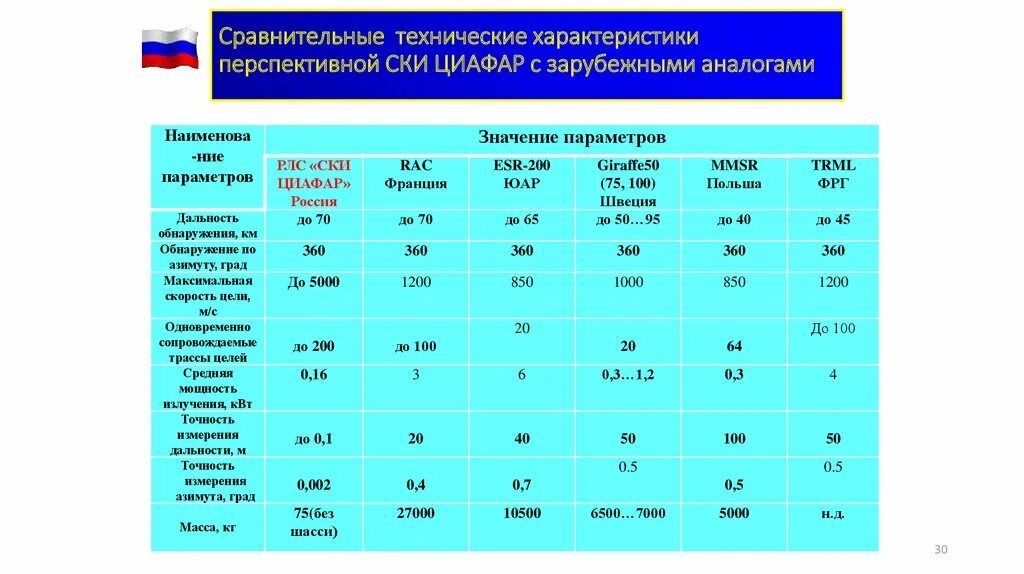 Сравнительные технические характеристики перспективной СКИ ЦИАФАР с зарубежными аналогами

| Наименова-ние параметров | Значение параметров | | | | | |
|---|---|---|---|---|---|---|
| | РЛС «СКИ ЦИАФАР» Россия | RAC Франция | ESR-200 ЮАР | Giraffe50 (75, 100) Швеция | MMSR Польша | TRML ФРГ |
| Дальность обнаружения, км | до 70 | до 70 | до 65 | до 50…95 | до 40 | до 45 |
| Обнаружение по азимуту, град | 360 | 360 | 360 | 360 | 360 | 360 |
| Максимальная скорость цели, м/с | До 5000 | 1200 | 850 | 1000 | 850 | 1200 |
| Одновременно сопровождаемые трассы целей | до 200 | до 100 | 20 | 20 | 64 | До 100 |
| Средняя мощность излучения, кВт | 0,16 | 3 | 6 | 0,3…1,2 | 0,3 | 4 |
| Точность измерения дальности, м | до 0,1 | 20 | 40 | 50 | 100 | 50 |
| Точность измерения азимута, град | 0,002 | 0,4 | 0,7 | 0.5 | 0,5 | 0.5 |
| Масса, кг | 75(без шасси) | 27000 | 10500 | 6500…7000 | 5000 | н.д. |

30